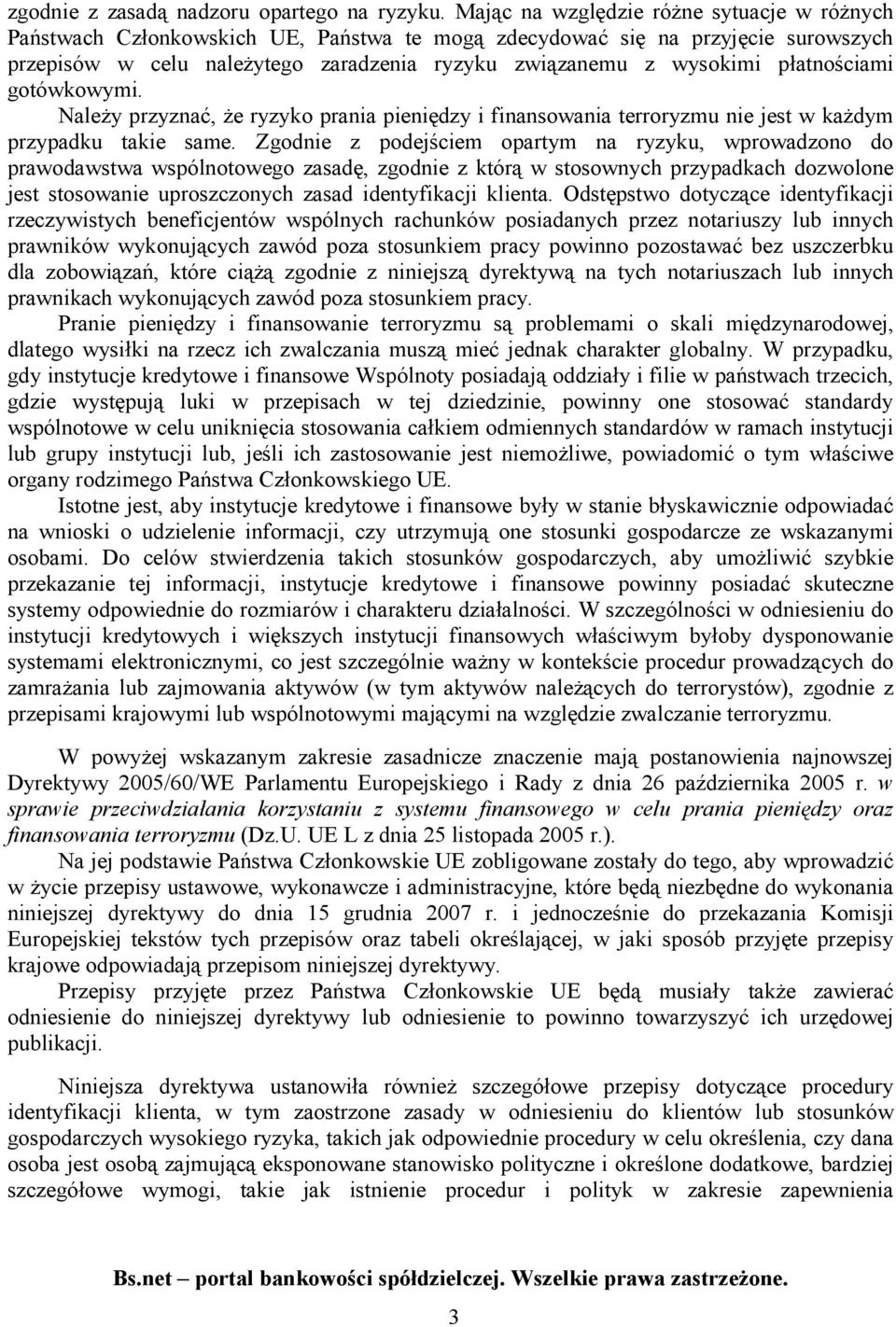 zgodnie z zasadą nadzoru opartego na ryzyku. Mając na względzie różne sytuacje w różnych Państwach Członkowskich UE, Państwa te mogą zdecydować się na przyjęcie surowszych przepisów w celu należytego zaradzenia ryzyku związanemu z wysokimi płatnościami gotówkowymi.

Należy przyznać, że ryzyko prania pieniędzy i finansowania terroryzmu nie jest w każdym przypadku takie same. Zgodnie z podejściem opartym na ryzyku, wprowadzono do prawodawstwa wspólnotowego zasadę, zgodnie z którą w stosownych przypadkach dozwolone jest stosowanie uproszczonych zasad identyfikacji klienta. Odstępstwo dotyczące identyfikacji rzeczywistych beneficjentów wspólnych rachunków posiadanych przez notariuszy lub innych prawników wykonujących zawód poza stosunkiem pracy powinno pozostawać bez uszczerbku dla zobowiązań, które ciążą zgodnie z niniejszą dyrektywą na tych notariuszach lub innych prawnikach wykonujących zawód poza stosunkiem pracy.

Pranie pieniędzy i finansowanie terroryzmu są problemami o skali międzynarodowej, dlatego wysiłki na rzecz ich zwalczania muszą mieć jednak charakter globalny. W przypadku, gdy instytucje kredytowe i finansowe Wspólnoty posiadają oddziały i filie w państwach trzecich, gdzie występują luki w przepisach w tej dziedzinie, powinny one stosować standardy wspólnotowe w celu uniknięcia stosowania całkiem odmiennych standardów w ramach instytucji lub grupy instytucji lub, jeśli ich zastosowanie jest niemożliwe, powiadomić o tym właściwe organy rodzimego Państwa Członkowskiego UE.

Istotne jest, aby instytucje kredytowe i finansowe były w stanie błyskawicznie odpowiadać na wnioski o udzielenie informacji, czy utrzymują one stosunki gospodarcze ze wskazanymi osobami. Do celów stwierdzenia takich stosunków gospodarczych, aby umożliwić szybkie przekazanie tej informacji, instytucje kredytowe i finansowe powinny posiadać skuteczne systemy odpowiednie do rozmiarów i charakteru działalności. W szczególności w odniesieniu do instytucji kredytowych i większych instytucji finansowych właściwym byłoby dysponowanie systemami elektronicznymi, co jest szczególnie ważny w kontekście procedur prowadzących do zamrażania lub zajmowania aktywów (w tym aktywów należących do terrorystów), zgodnie z przepisami krajowymi lub wspólnotowymi mającymi na względzie zwalczanie terroryzmu.

W powyżej wskazanym zakresie zasadnicze znaczenie mają postanowienia najnowszej Dyrektywy 2005/60/WE Parlamentu Europejskiego i Rady z dnia 26 października 2005 r. w sprawie przeciwdziałania korzystaniu z systemu finansowego w celu prania pieniędzy oraz finansowania terroryzmu (Dz.U. UE L z dnia 25 listopada 2005 r.).

Na jej podstawie Państwa Członkowskie UE zobligowane zostały do tego, aby wprowadzić w życie przepisy ustawowe, wykonawcze i administracyjne, które będą niezbędne do wykonania niniejszej dyrektywy do dnia 15 grudnia 2007 r. i jednocześnie do przekazania Komisji Europejskiej tekstów tych przepisów oraz tabeli określającej, w jaki sposób przyjęte przepisy krajowe odpowiadają przepisom niniejszej dyrektywy.

Przepisy przyjęte przez Państwa Członkowskie UE będą musiały także zawierać odniesienie do niniejszej dyrektywy lub odniesienie to powinno towarzyszyć ich urzędowej publikacji.

Niniejsza dyrektywa ustanowiła również szczegółowe przepisy dotyczące procedury identyfikacji klienta, w tym zaostrzone zasady w odniesieniu do klientów lub stosunków gospodarczych wysokiego ryzyka, takich jak odpowiednie procedury w celu określenia, czy dana osoba jest osobą zajmującą eksponowane stanowisko polityczne i określone dodatkowe, bardziej szczegółowe wymogi, takie jak istnienie procedur i polityk w zakresie zapewnienia

Bs.net – portal bankowości spółdzielczej. Wszelkie prawa zastrzeżone.

3